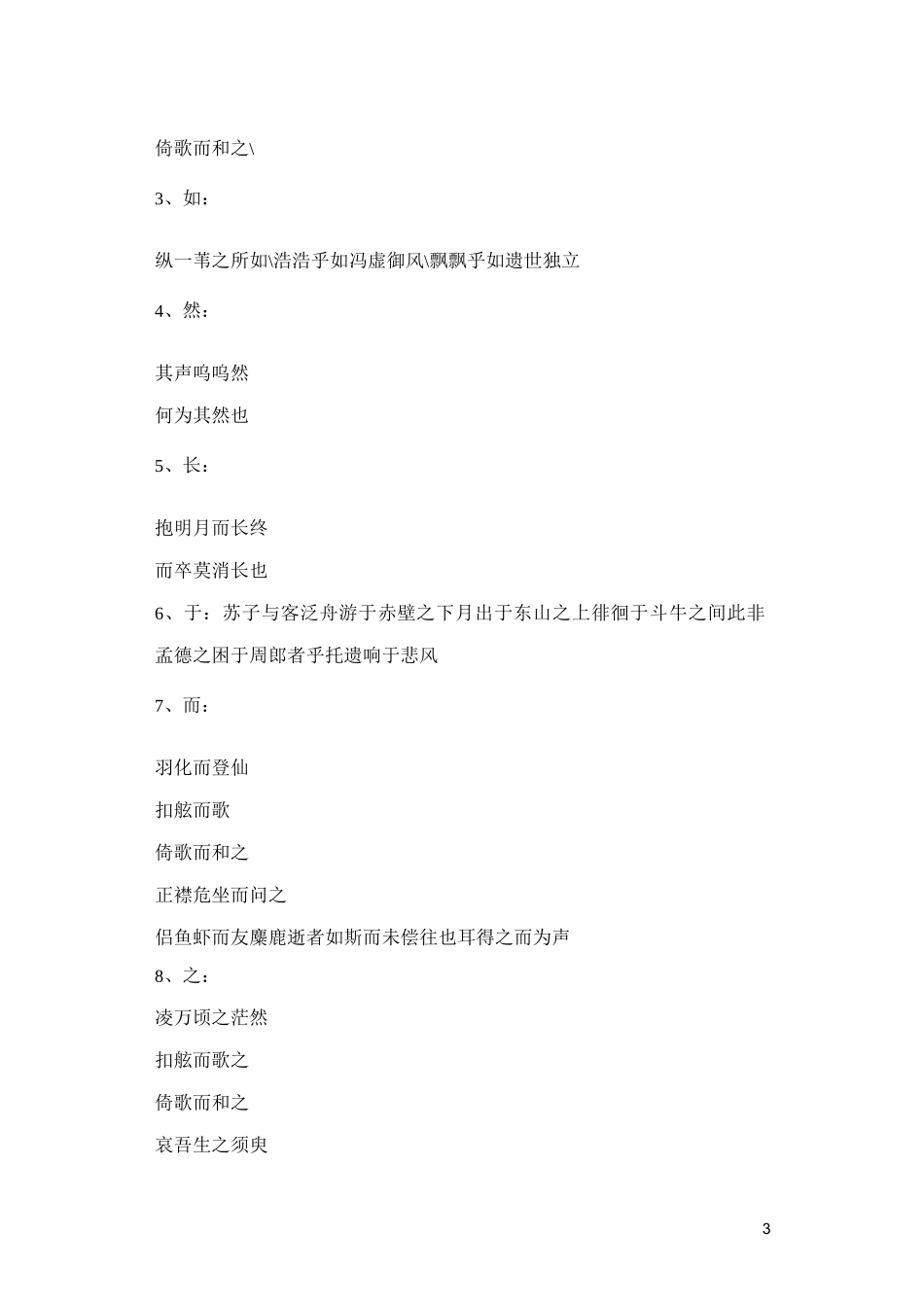 倚歌而和之\

3、如：

纵一苇之所如\浩浩乎如冯虚御风\飘飘乎如遗世独立

4、然：

其声呜呜然

何为其然也

5、长：

抱明月而长终

而卒莫消长也

6、于：苏子与客泛舟游于赤壁之下月出于东山之上徘徊于斗牛之间此非孟德之困于周郎者乎托遗响于悲风

7、而：

羽化而登仙

扣舷而歌

倚歌而和之

正襟危坐而问之

侣鱼虾而友麋鹿逝者如斯而未偿往也耳得之而为声

8、之：

凌万顷之茫然

扣舷而歌之

倚歌而和之

哀吾生之须臾

3